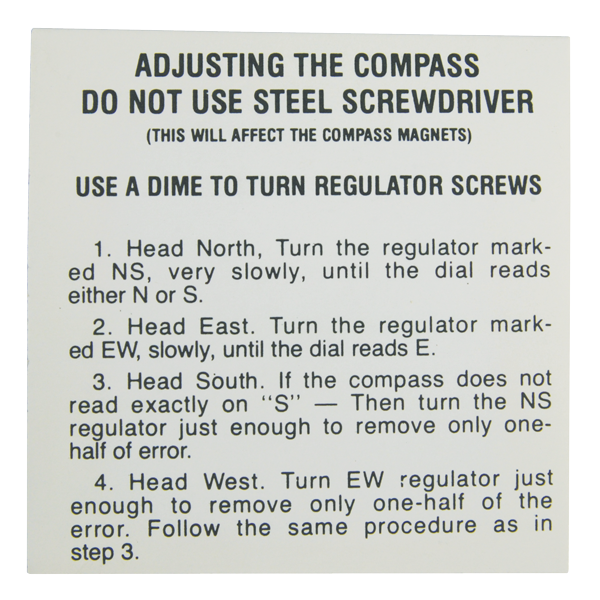 ADJUSTING THE COMPASS
DO NOT USE STEEL SCREWDRIVER
(THIS WILL AFFECT THE COMPASS MAGNETS)

USE A DIME TO TURN REGULATOR SCREWS

1. Head North, Turn the regulator marked NS, very slowly, until the dial reads either N or S.

2. Head East. Turn the regulator marked EW, slowly, until the dial reads E.

3. Head South. If the compass does not read exactly on "S" — Then turn the NS regulator just enough to remove only one-half of error.

4. Head West. Turn EW regulator just enough to remove only one-half of the error. Follow the same procedure as in step 3.